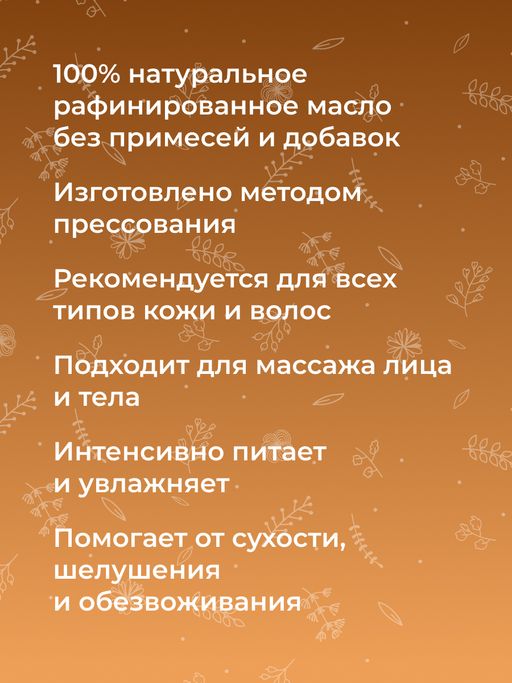 100% натуральное рафинированное масло без примесей и добавок

Изготовлено методом прессования

Рекомендуется для всех типов кожи и волос

Подходит для массажа лица и тела

Интенсивно питает и увлажняет

Помогает от сухости, шелушения и обезвоживания